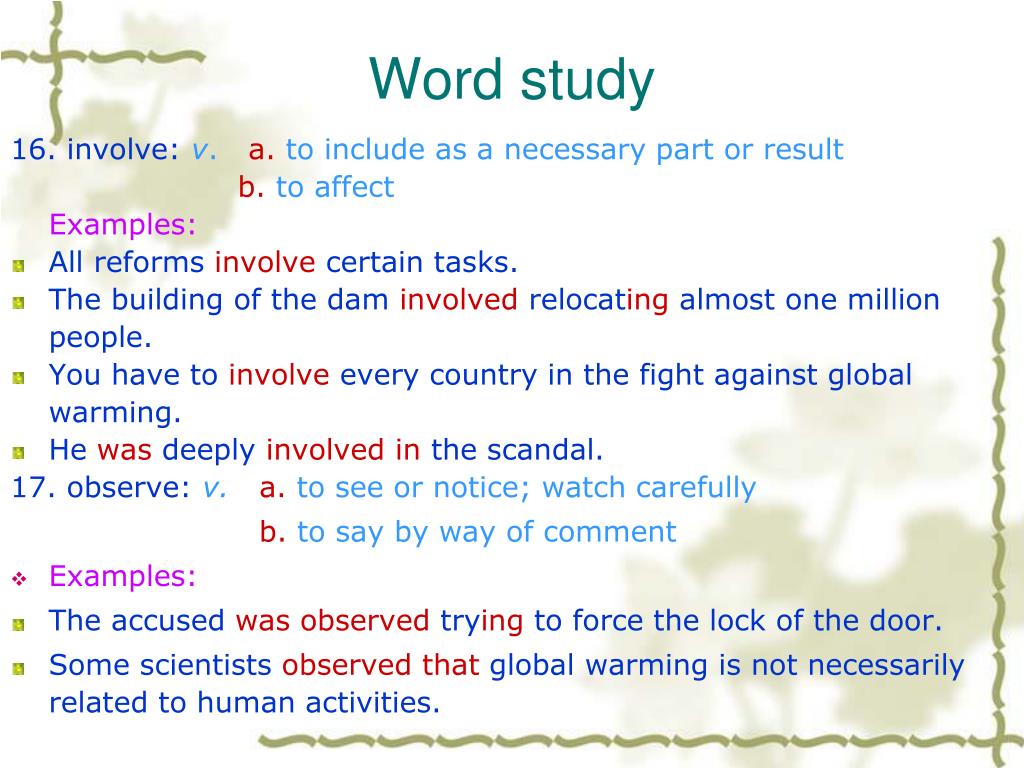 Word study

16. involve: v. a. to include as a necessary part or result
b. to affect

Examples:

All reforms involve certain tasks.

The building of the dam involved relocating almost one million people.

You have to involve every country in the fight against global warming.

He was deeply involved in the scandal.

17. observe: v. a. to see or notice; watch carefully
b. to say by way of comment

Examples:

The accused was observed trying to force the lock of the door.

Some scientists observed that global warming is not necessarily related to human activities.